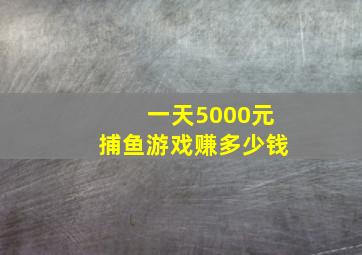 一天5000元
捕鱼游戏赚多少钱